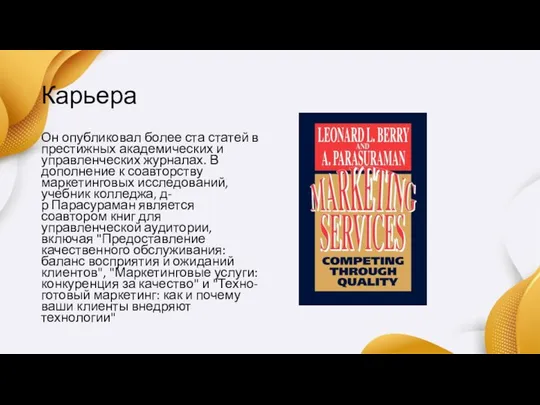 Карьера

Он опубликовал более ста статей в престижных академических и управленческих журналах. В дополнение к соавторству маркетинговых исследований, учебник колледжа, д-р Парасураман является соавтором книг для управленческой аудитории, включая "Предоставление качественного обслуживания: баланс восприятия и ожиданий клиентов", "Маркетинговые услуги: конкуренция за качество" и "Техно-готовый маркетинг: как и почему ваши клиенты внедряют технологии"

LEONARD L. BERRY
AND
A. PARASURAMAN

MARKETING SERVICES

COMPETING THROUGH QUALITY